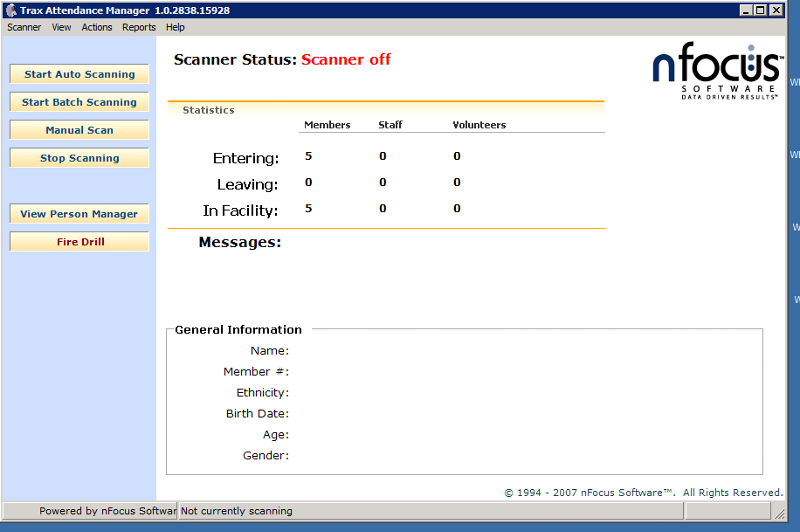 Trax Attendance Manager 1.0.2838.15928

Scanner View Actions Reports Help

Start Auto Scanning
Start Batch Scanning
Manual Scan
Stop Scanning

View Person Manager
Fire Drill

Scanner Status: Scanner off

nfocus SOFTWARE DATA DRIVEN RESULTS™

Statistics

| | Members | Staff | Volunteers |
|---|---|---|---|
| Entering: | 5 | 0 | 0 |
| Leaving: | 0 | 0 | 0 |
| In Facility: | 5 | 0 | 0 |

Messages:

General Information
Name:
Member #:
Ethnicity:
Birth Date:
Age:
Gender:

© 1994 - 2007 nFocus Software™. All Rights Reserved.

Powered by nFocus Softwar Not currently scanning